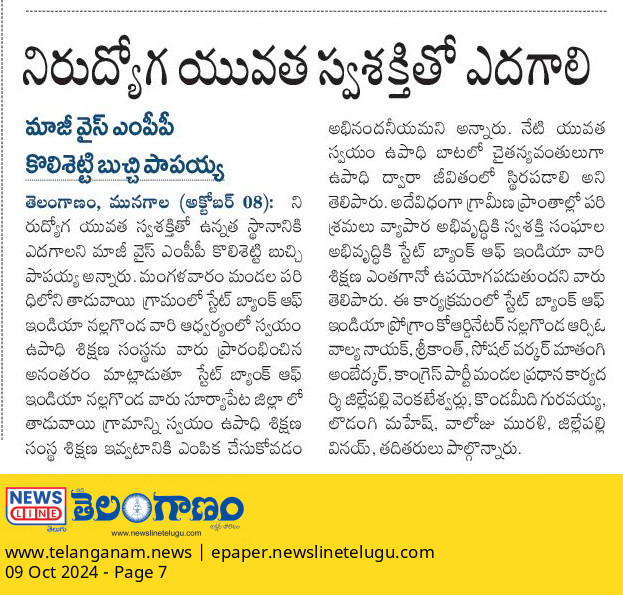 నిరుద్యోగ యువత స్వశక్తితో ఎదగాలి

మాజీ వైస్ ఎంపీపీ కొలిశెట్టి బుచ్చి పాపయ్య

తెలంగాణం, మునగాల (అక్టోబర్ 08): నిరుద్యోగ యువత స్వశక్తితో ఉన్నత స్థానానికి ఎదగాలని మాజీ వైస్ ఎంపీపీ కొలిశెట్టి బుచ్చి పాపయ్య అన్నారు. మంగళవారం మండల పరిధిలోని తాడువాయి గ్రామంలో స్టేట్ బ్యాంక్ ఆఫ్ ఇండియా నల్లగొండ వారి ఆధ్వర్యంలో స్వయం ఉపాధి శిక్షణ సంస్థను వారు ప్రారంభించిన అనంతరం మాట్లాడుతూ స్టేట్ బ్యాంక్ ఆఫ్ ఇండియా నల్లగొండ వారు సూర్యాపేట జిల్లా లో తాడువాయి గ్రామాన్ని స్వయం ఉపాధి శిక్షణ సంస్థ శిక్షణ ఇవ్వటానికి ఎంపిక చేసుకోవడం అభినందనీయమని అన్నారు. నేటి యువత స్వయం ఉపాధి బాటలో చైతన్యవంతులుగా ఉపాధి ద్వారా జీవితంలో స్థిరపడాలి అని తెలిపారు. అదేవిధంగా గ్రామీణ ప్రాంతాల్లో పరిశ్రమలు వ్యాపార అభివృద్ధికి స్వశక్తి సంఘాల అభివృద్ధికి స్టేట్ బ్యాంక్ ఆఫ్ ఇండియా వారి శిక్షణ ఎంతగానో ఉపయోగపడుతుందని వారు తెలిపారు. ఈ కార్యక్రమంలో స్టేట్ బ్యాంక్ ఆఫ్ ఇండియా ప్రోగ్రాం కోఆర్డినేటర్ నల్లగొండ ఆర్సిఓ వాల్యా నాయక్, శ్రీకాంత్, సోషల్ వర్కర్ మాతంగి అంబేద్కర్, కాంగ్రెస్ పార్టీ మండల ప్రధాన కార్యదర్శి జిల్లేపల్లి వెంకటేశ్వర్లు, కొండమీది గురవయ్య, లొడంగి మహేష్, వాలోజు మురళి, జిల్లేపల్లి వినయ్, తదితరులు పాల్గొన్నారు.

NEWS LINE తెలుగు
తెలంగాణం
www.newslinetelugu.com

www.telanganam.news | epaper.newslinetelugu.com
09 Oct 2024 - Page 7